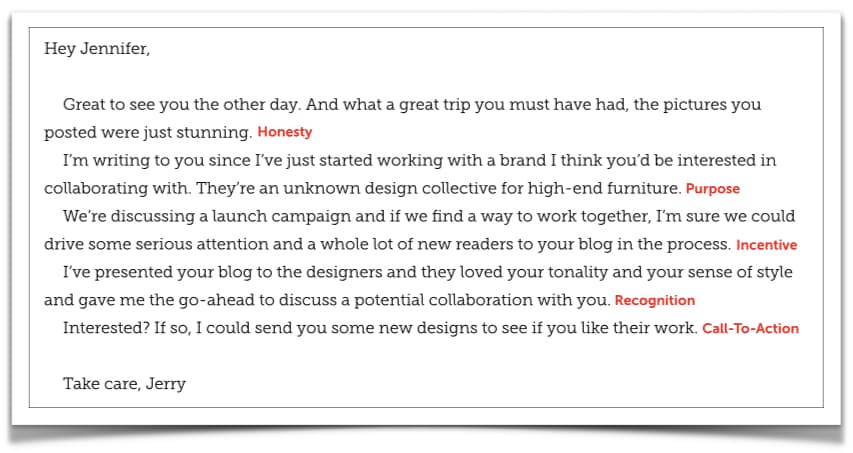 Hey Jennifer,

Great to see you the other day. And what a great trip you must have had, the pictures you posted were just stunning. Honesty

I'm writing to you since I've just started working with a brand I think you'd be interested in collaborating with. They're an unknown design collective for high-end furniture. Purpose

We're discussing a launch campaign and if we find a way to work together, I'm sure we could drive some serious attention and a whole lot of new readers to your blog in the process. Incentive

I've presented your blog to the designers and they loved your tonality and your sense of style and gave me the go-ahead to discuss a potential collaboration with you. Recognition

Interested? If so, I could send you some new designs to see if you like their work. Call-To-Action

Take care, Jerry